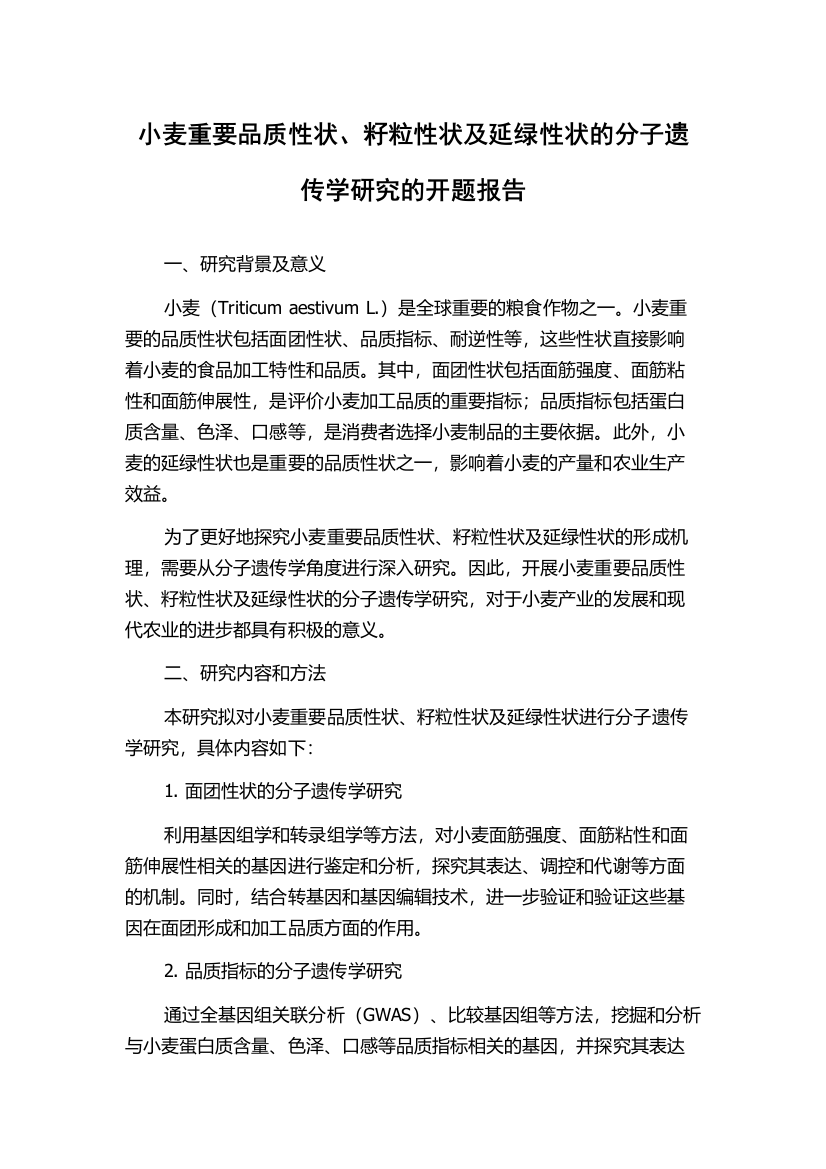 小麦重要品质性状、籽粒性状及延绿性状的分子遗传学研究的开题报告

一、研究背景及意义

小麦（Triticum aestivum L.）是全球重要的粮食作物之一。小麦重要的品质性状包括面团性状、品质指标、耐逆性等，这些性状直接影响着小麦的食品加工特性和品质。其中，面团性状包括面筋强度、面筋粘性和面筋伸展性，是评价小麦加工品质的重要指标；品质指标包括蛋白质含量、色泽、口感等，是消费者选择小麦制品的主要依据。此外，小麦的延绿性状也是重要的品质性状之一，影响着小麦的产量和农业生产效益。

为了更好地探究小麦重要品质性状、籽粒性状及延绿性状的形成机理，需要从分子遗传学角度进行深入研究。因此，开展小麦重要品质性状、籽粒性状及延绿性状的分子遗传学研究，对于小麦产业的发展和现代农业的进步都具有积极的意义。

二、研究内容和方法

本研究拟对小麦重要品质性状、籽粒性状及延绿性状进行分子遗传学研究，具体内容如下：

1. 面团性状的分子遗传学研究

利用基因组学和转录组学等方法，对小麦面筋强度、面筋粘性和面筋伸展性相关的基因进行鉴定和分析，探究其表达、调控和代谢等方面的机制。同时，结合转基因和基因编辑技术，进一步验证和验证这些基因在面团形成和加工品质方面的作用。

2. 品质指标的分子遗传学研究

通过全基因组关联分析（GWAS）、比较基因组等方法，挖掘和分析与小麦蛋白质含量、色泽、口感等品质指标相关的基因，并探究其表达